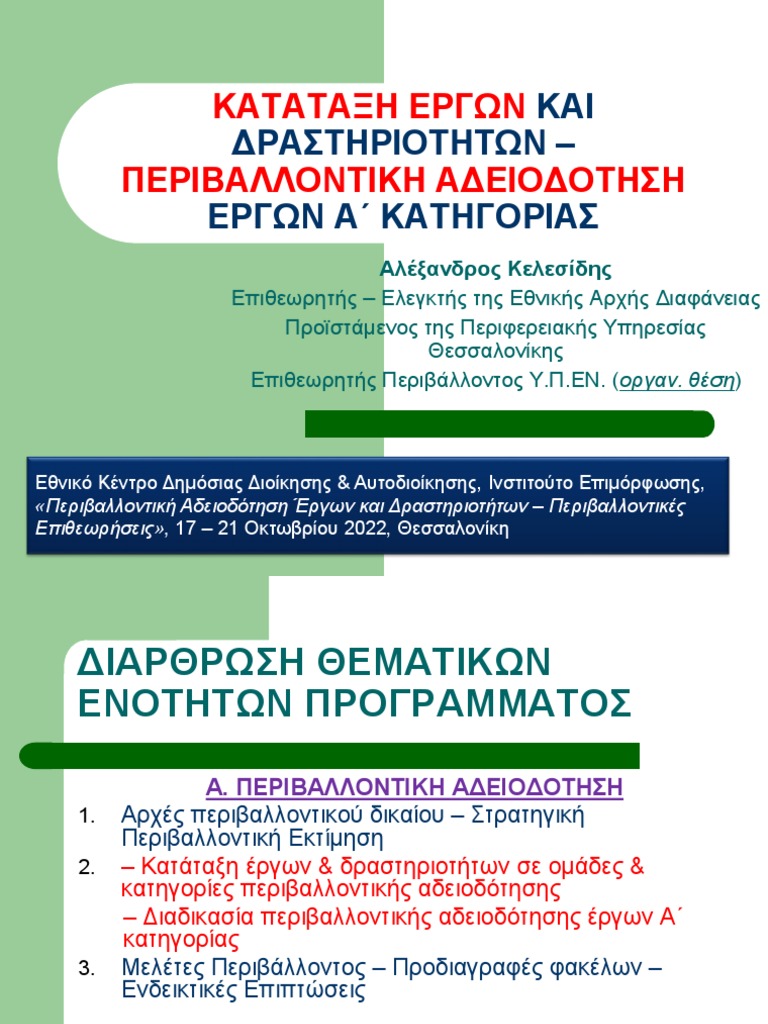 ΚΑΤΑΤΑΞΗ ΕΡΓΩΝ ΚΑΙ ΔΡΑΣΤΗΡΙΟΤΗΤΩΝ – ΠΕΡΙΒΑΛΛΟΝΤΙΚΗ ΑΔΕΙΟΔΟΤΗΣΗ ΕΡΓΩΝ Α΄ ΚΑΤΗΓΟΡΙΑΣ

Αλέξανδρος Κελεσίδης
Επιθεωρητής – Ελεγκτής της Εθνικής Αρχής Διαφάνειας
Προϊστάμενος της Περιφερειακής Υπηρεσίας Θεσσαλονίκης
Επιθεωρητής Περιβάλλοντος Υ.Π.ΕΝ. (οργαν. θέση)

Εθνικό Κέντρο Δημόσιας Διοίκησης & Αυτοδιοίκησης, Ινστιτούτο Επιμόρφωσης, «Περιβαλλοντική Αδειοδότηση Έργων και Δραστηριοτήτων – Περιβαλλοντικές Επιθεωρήσεις», 17 – 21 Οκτωβρίου 2022, Θεσσαλονίκη

ΔΙΑΡΘΡΩΣΗ ΘΕΜΑΤΙΚΩΝ ΕΝΟΤΗΤΩΝ ΠΡΟΓΡΑΜΜΑΤΟΣ

Α. ΠΕΡΙΒΑΛΛΟΝΤΙΚΗ ΑΔΕΙΟΔΟΤΗΣΗ

1. Αρχές περιβαλλοντικού δικαίου – Στρατηγική Περιβαλλοντική Εκτίμηση
2. – Κατάταξη έργων & δραστηριοτήτων σε ομάδες & κατηγορίες περιβαλλοντικής αδειοδότησης
– Διαδικασία περιβαλλοντικής αδειοδότησης έργων Α΄ κατηγορίας
3. Μελέτες Περιβάλλοντος – Προδιαγραφές φακέλων – Ενδεικτικές Επιπτώσεις